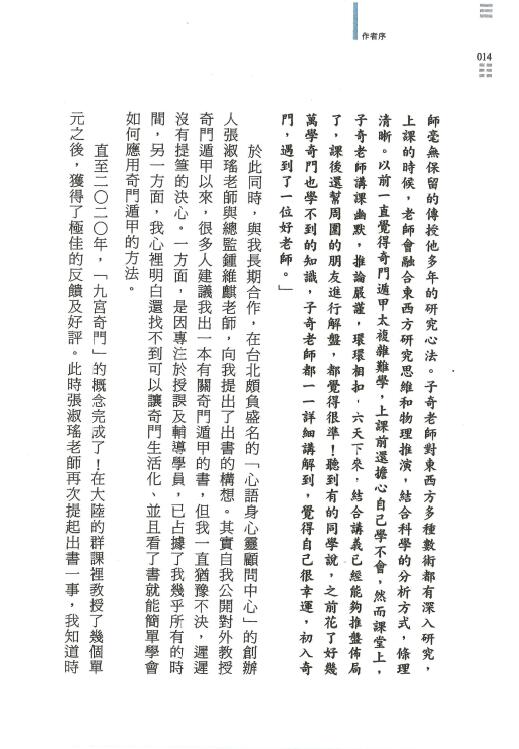 作者序

014

師毫無保留的傳授他多年的研究心法。子奇老師對東西方多種數術都有深入研究，上課的時候，老師會融合東西方研究思維和物理推演，結合科學的分析方式，條理清晰。以前一直覺得奇門遁甲太複雜難學，上課前還擔心自己學不會，然而課堂上，子奇老師講課幽默，推論嚴謹，環環相扣，六天下來，結合講義已經能夠推盤佈局了，課後還幫周圍的朋友進行解盤，都覺得很準！聽到有的同學說，之前花了好幾萬學奇門也學不到的知識，子奇老師都一一詳細講解到，覺得自己很幸運，初入奇門，遇到了一位好老師。」

於此同時，與我長期合作，在台北頗負盛名的「心語身心靈顧問中心」的創辦人張淑瑤老師與總監鍾維麒老師，向我提出了出書的構想。其實自我公開對外教授奇門遁甲以來，很多人建議我出一本有關奇門遁甲的書，但我一直猶豫不決，遲遲沒有提筆的決心。一方面，是因專注於授課及輔導學員，已占據了我幾乎所有的時間，另一方面，我心裡明白還找不到可以讓奇門生活化、並且看了書就能簡單學會如何應用奇門遁甲的方法。

直至二〇二〇年，「九宮奇門」的概念完成了！在大陸的群課裡教授了幾個單元之後，獲得了極佳的反饋及好評。此時張淑瑤老師再次提起出書一事，我知道時